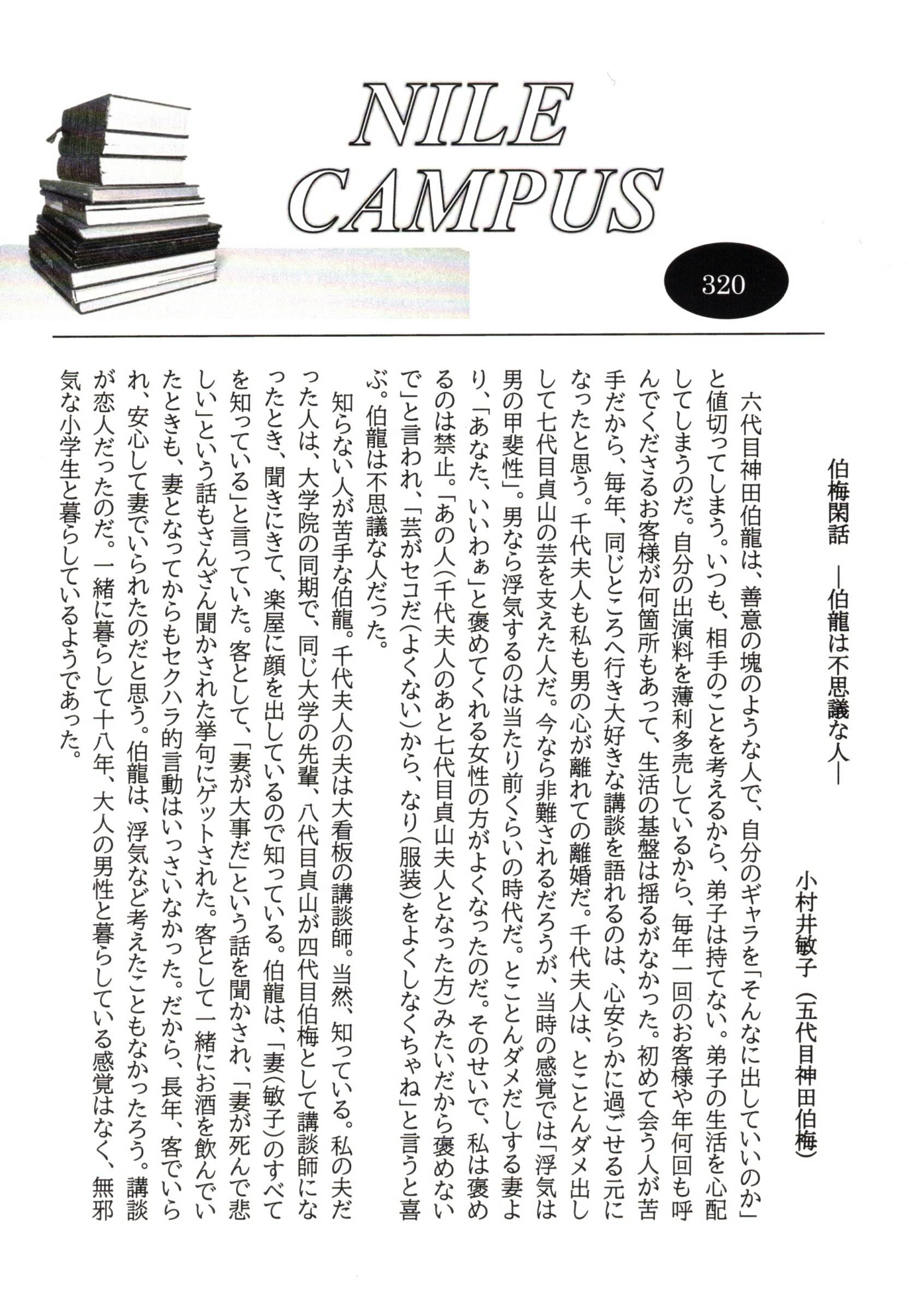 NILE CAMPUS

320

伯梅閑話 ―伯龍は不思議な人―

小村井敏子（五代目神田伯梅）

六代目神田伯龍は、善意の塊のような人で、自分のギャラを「そんなに出していいのか」と値切ってしまう。いつも、相手のことを考えるから、弟子は持てない。弟子の生活を心配してしまうのだ。自分の出演料を薄利多売しているから、毎年一回のお客様や年何回も呼んでくださるお客様が何箇所もあって、生活の基盤は揺るがなかった。初めて会う人が苦手だから、毎年、同じところへ行き大好きな講談を語れるのは、心安らかに過ごせる元になったと思う。千代夫人も私も男の心が離れての離婚だ。千代夫人は、とことんダメ出しして七代目貞山の芸を支えた人だ。今なら非難されるだろうが、当時の感覚では「浮気は男の甲斐性」。男なら浮気するのは当たり前くらいの時代だ。とことんダメだしする妻より、「あなた、いいわぁ」と褒めてくれる女性の方がよくなったのだ。そのせいで、私は褒めるのは禁止。「あの人（千代夫人のあと七代目貞山夫人となった方）みたいだから褒めないで」と言われ、「芸がセコだ（よくない）から、なり（服装）をよくしなくちゃね」と言うと喜ぶ。伯龍は不思議な人だった。

知らない人が苦手な伯龍。千代夫人の夫は大看板の講談師。当然、知っている。私の夫だった人は、大学院の同期で、同じ大学の先輩、八代目貞山が四代目伯梅として講談師になったとき、聞きにきて、楽屋に顔を出しているので知っている。伯龍は、「妻（敏子）のすべてを知っている」と言っていた。客として、「妻が大事だ」という話を聞かされ、「妻が死んで悲しい」という話もさんざん聞かされた挙句にゲットされた。客として一緒にお酒を飲んでいたときも、妻となってからもセクハラ的言動はいっさいなかった。だから、長年、客でいられ、安心して妻でいられたのだと思う。伯龍は、浮気など考えたこともなかったろう。講談が恋人だったのだ。一緒に暮らして十八年、大人の男性と暮らしている感覚はなく、無邪気な小学生と暮らしているようであった。